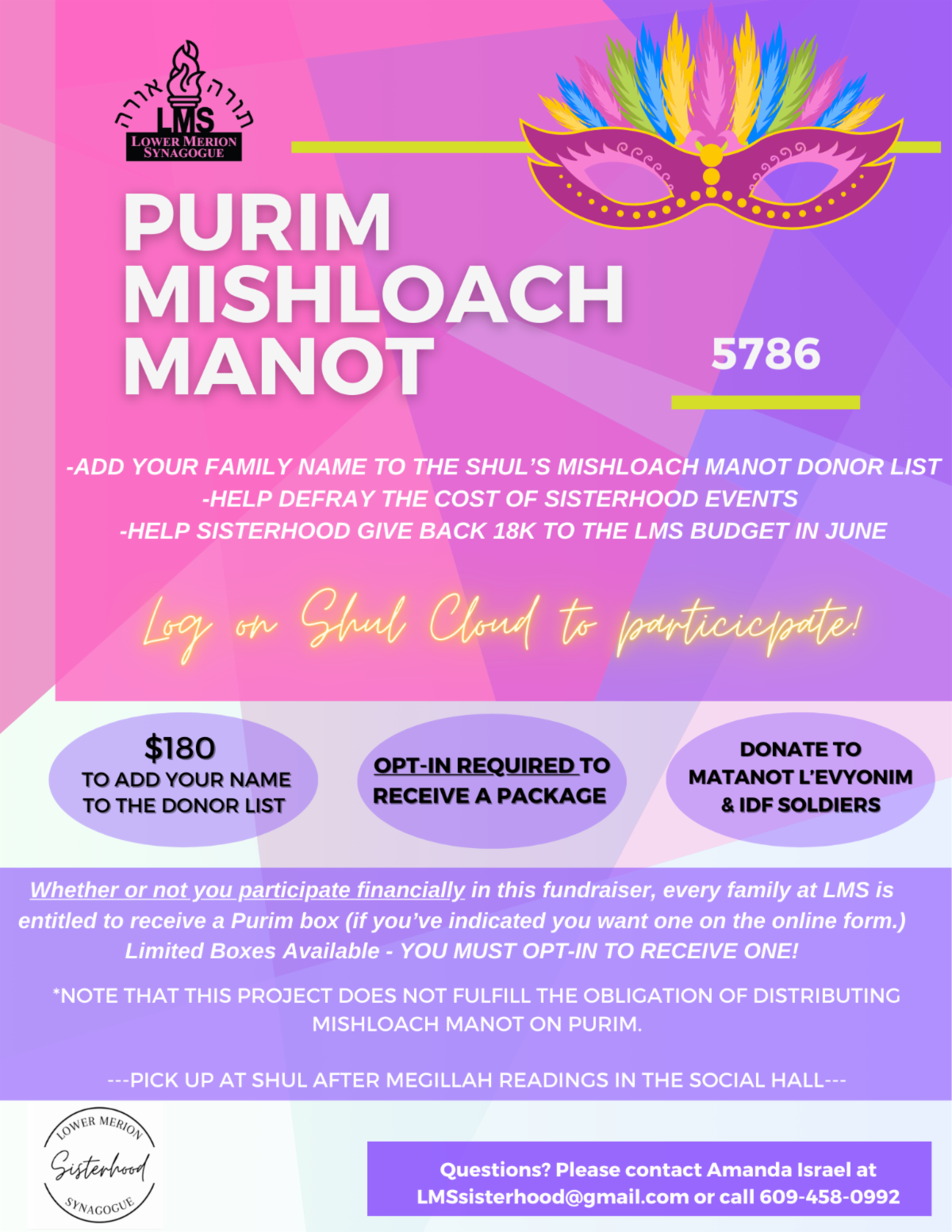 תורה אורה
LMS
LOWER MERION SYNAGOGUE

PURIM MISHLOACH MANOT

5786

-ADD YOUR FAMILY NAME TO THE SHUL'S MISHLOACH MANOT DONOR LIST
-HELP DEFRAY THE COST OF SISTERHOOD EVENTS
-HELP SISTERHOOD GIVE BACK 18K TO THE LMS BUDGET IN JUNE

Log on Shul Cloud to particicpate!

$180
TO ADD YOUR NAME TO THE DONOR LIST

OPT-IN REQUIRED TO RECEIVE A PACKAGE

DONATE TO MATANOT L'EVYONIM & IDF SOLDIERS

Whether or not you participate financially in this fundraiser, every family at LMS is entitled to receive a Purim box (if you've indicated you want one on the online form.) Limited Boxes Available - YOU MUST OPT-IN TO RECEIVE ONE!

*NOTE THAT THIS PROJECT DOES NOT FULFILL THE OBLIGATION OF DISTRIBUTING MISHLOACH MANOT ON PURIM.

---PICK UP AT SHUL AFTER MEGILLAH READINGS IN THE SOCIAL HALL---

LOWER MERION
Sisterhood
SYNAGOGUE

Questions? Please contact Amanda Israel at LMSsisterhood@gmail.com or call 609-458-0992